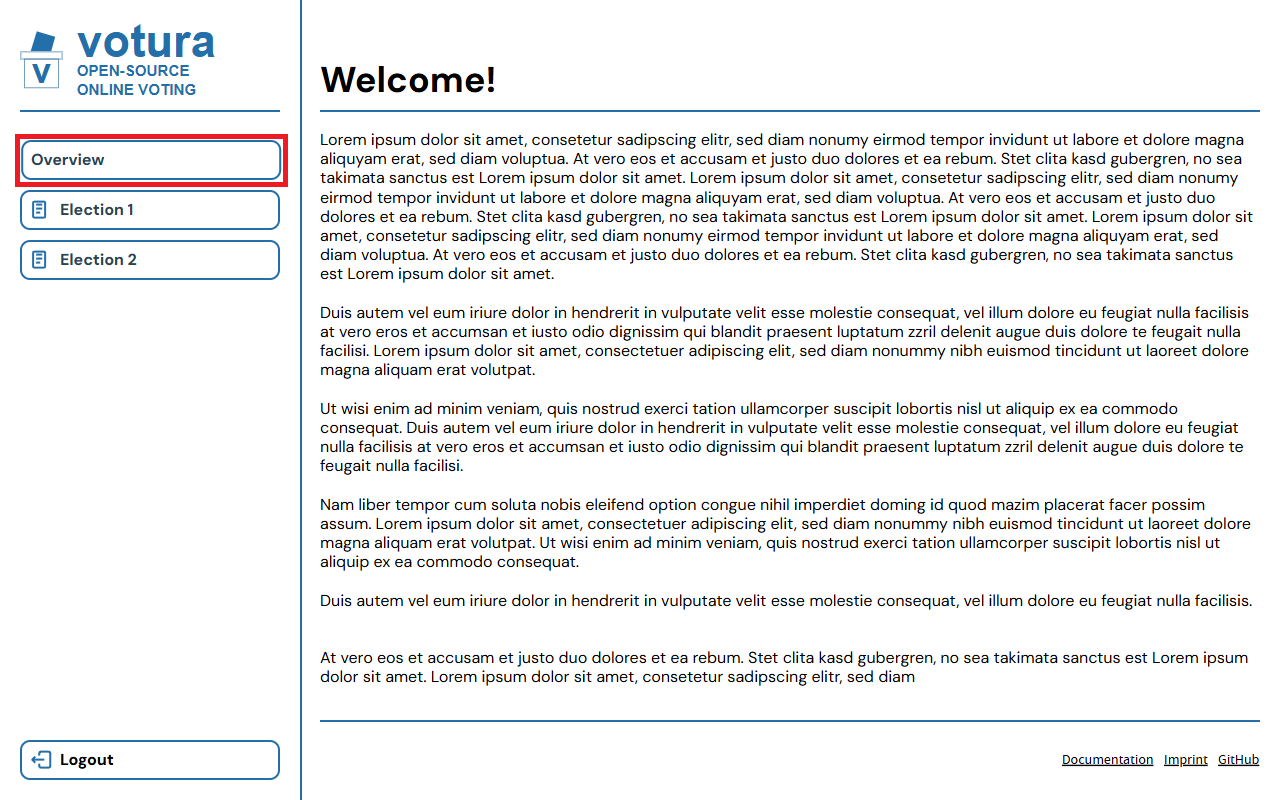 V

votura
OPEN-SOURCE
ONLINE VOTING

Overview

Election 1

Election 2

Logout

Welcome!

Lorem ipsum dolor sit amet, consetetur sadipscing elitr, sed diam nonumy eirmod tempor invidunt ut labore et dolore magna aliquyam erat, sed diam voluptua. At vero eos et accusam et justo duo dolores et ea rebum. Stet clita kasd gubergren, no sea takimata sanctus est Lorem ipsum dolor sit amet. Lorem ipsum dolor sit amet, consetetur sadipscing elitr, sed diam nonumy eirmod tempor invidunt ut labore et dolore magna aliquyam erat, sed diam voluptua. At vero eos et accusam et justo duo dolores et ea rebum. Stet clita kasd gubergren, no sea takimata sanctus est Lorem ipsum dolor sit amet. Lorem ipsum dolor sit amet, consetetur sadipscing elitr, sed diam nonumy eirmod tempor invidunt ut labore et dolore magna aliquyam erat, sed diam voluptua. At vero eos et accusam et justo duo dolores et ea rebum. Stet clita kasd gubergren, no sea takimata sanctus est Lorem ipsum dolor sit amet.

Duis autem vel eum iriure dolor in hendrerit in vulputate velit esse molestie consequat, vel illum dolore eu feugiat nulla facilisis at vero eros et accumsan et iusto odio dignissim qui blandit praesent luptatum zzril delenit augue duis dolore te feugait nulla facilisi. Lorem ipsum dolor sit amet, consectetuer adipiscing elit, sed diam nonummy nibh euismod tincidunt ut laoreet dolore magna aliquam erat volutpat.

Ut wisi enim ad minim veniam, quis nostrud exerci tation ullamcorper suscipit lobortis nisl ut aliquip ex ea commodo consequat. Duis autem vel eum iriure dolor in hendrerit in vulputate velit esse molestie consequat, vel illum dolore eu feugiat nulla facilisis at vero eros et accumsan et iusto odio dignissim qui blandit praesent luptatum zzril delenit augue duis dolore te feugait nulla facilisi.

Nam liber tempor cum soluta nobis eleifend option congue nihil imperdiet doming id quod mazim placerat facer possim assum. Lorem ipsum dolor sit amet, consectetuer adipiscing elit, sed diam nonummy nibh euismod tincidunt ut laoreet dolore magna aliquam erat volutpat. Ut wisi enim ad minim veniam, quis nostrud exerci tation ullamcorper suscipit lobortis nisl ut aliquip ex ea commodo consequat.

Duis autem vel eum iriure dolor in hendrerit in vulputate velit esse molestie consequat, vel illum dolore eu feugiat nulla facilisis.

At vero eos et accusam et justo duo dolores et ea rebum. Stet clita kasd gubergren, no sea takimata sanctus est Lorem ipsum dolor sit amet. Lorem ipsum dolor sit amet, consetetur sadipscing elitr, sed diam

Documentation Imprint GitHub